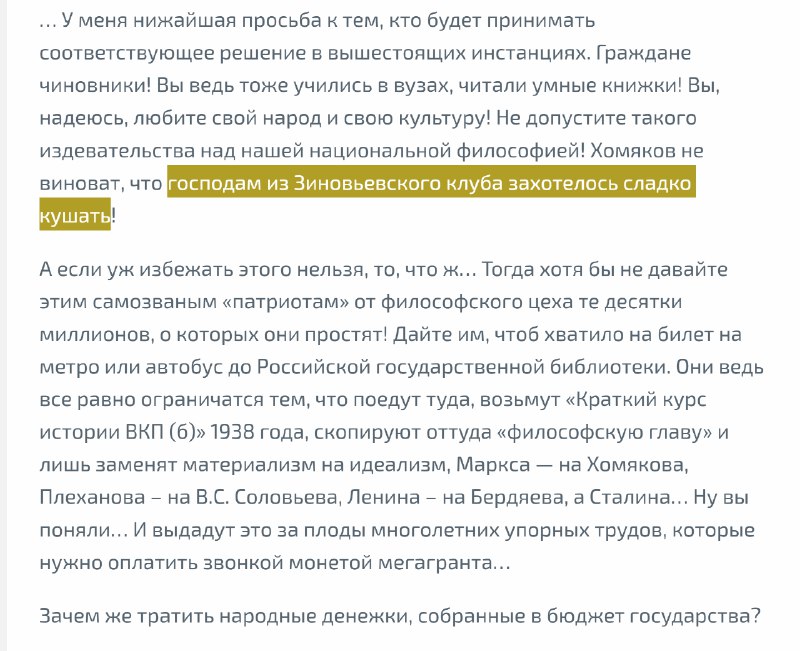 … У меня нижайшая просьба к тем, кто будет принимать соответствующее решение в вышестоящих инстанциях. Граждане чиновники! Вы ведь тоже учились в вузах, читали умные книжки! Вы, надеюсь, любите свой народ и свою культуру! Не допустите такого издевательства над нашей национальной философией! Хомяков не виноват, что господам из Зиновьевского клуба захотелось сладко кушать!

А если уж избежать этого нельзя, то, что ж… Тогда хотя бы не давайте этим самозваным «патриотам» от философского цеха те десятки миллионов, о которых они простят! Дайте им, чтоб хватило на билет на метро или автобус до Российской государственной библиотеки. Они ведь все равно ограничатся тем, что поедут туда, возьмут «Краткий курс истории ВКП (б)» 1938 года, скопируют оттуда «философскую главу» и лишь заменят материализм на идеализм, Маркса — на Хомякова, Плеханова – на В.С. Соловьева, Ленина – на Бердяева, а Сталина… Ну вы поняли… И выдадут это за плоды многолетних упорных трудов, которые нужно оплатить звонкой монетой мегагранта…

Зачем же тратить народные денежки, собранные в бюджет государства?